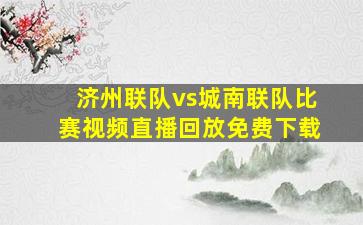 济州联队vs城南联队比赛视频直播回放免费下载